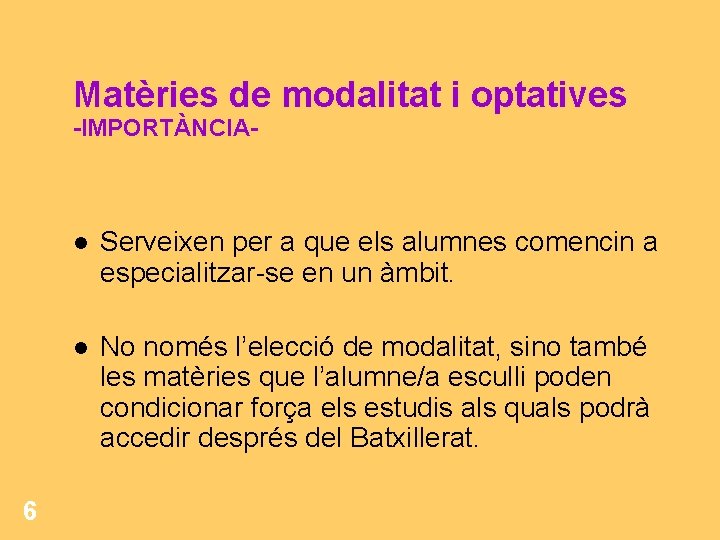 Matèries de modalitat i optatives
-IMPORTÀNCIA-

● Serveixen per a que els alumnes comencin a especialitzar-se en un àmbit.

● No només l'elecció de modalitat, sino també les matèries que l'alumne/a esculli poden condicionar força els estudis als quals podrà accedir després del Batxillerat.

6